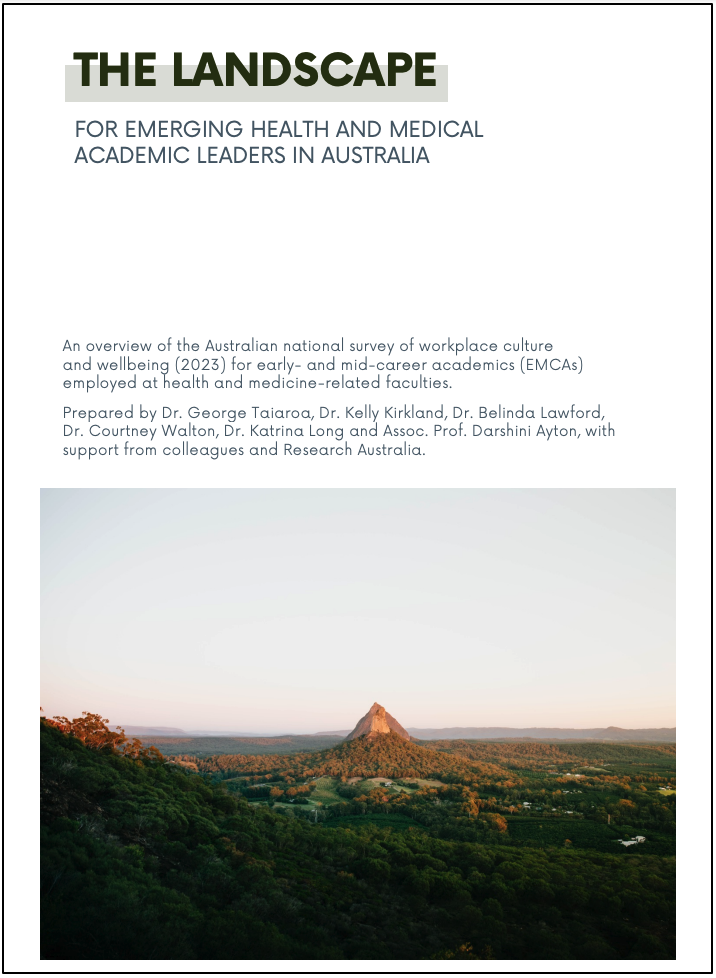 THE LANDSCAPE

FOR EMERGING HEALTH AND MEDICAL ACADEMIC LEADERS IN AUSTRALIA

An overview of the Australian national survey of workplace culture and wellbeing (2023) for early- and mid-career academics (EMCAs) employed at health and medicine-related faculties.

Prepared by Dr. George Taiaroa, Dr. Kelly Kirkland, Dr. Belinda Lawford, Dr. Courtney Walton, Dr. Katrina Long and Assoc. Prof. Darshini Ayton, with support from colleagues and Research Australia.